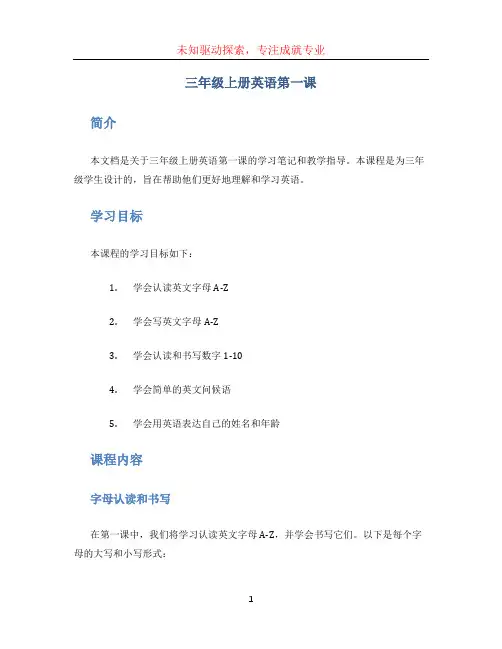 未知驱动探索，专注成就专业

三年级上册英语第一课

简介

本文档是关于三年级上册英语第一课的学习笔记和教学指导。本课程是为三年级学生设计的，旨在帮助他们更好地理解和学习英语。

学习目标

本课程的学习目标如下：

1. 学会认读英文字母 A-Z

2. 学会写英文字母 A-Z

3. 学会认读和书写数字 1-10

4. 学会简单的英文问候语

5. 学会用英语表达自己的姓名和年龄

课程内容

字母认读和书写

在第一课中，我们将学习认读英文字母 A-Z，并学会书写它们。以下是每个字母的大写和小写形式：

1